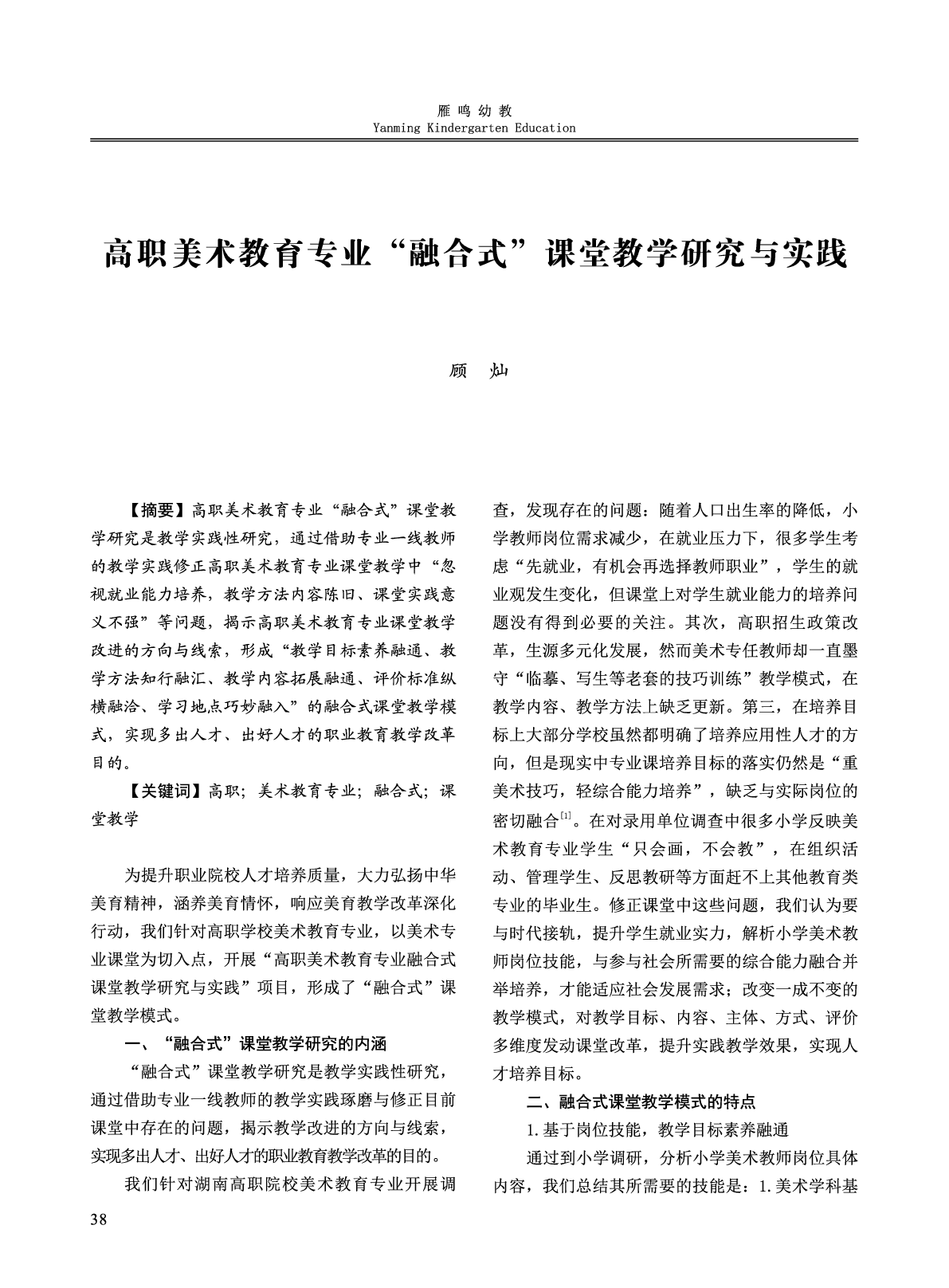 雁鸣幼教
Yanming Kindergarten Education

高职美术教育专业“融合式”课堂教学研究与实践

顾　灿

【摘要】高职美术教育专业“融合式”课堂教学研究是教学实践性研究，通过借助专业一线教师的教学实践修正高职美术教育专业课堂教学中“忽视就业能力培养，教学方法内容陈旧、课堂实践意义不强”等问题，揭示高职美术教育专业课堂教学改进的方向与线索，形成“教学目标素养融通、教学方法知行融汇、教学内容拓展融通、评价标准纵横融洽、学习地点巧妙融入”的融合式课堂教学模式，实现多出人才、出好人才的职业教育教学改革目的。

【关键词】高职；美术教育专业；融合式；课堂教学

为提升职业院校人才培养质量，大力弘扬中华美育精神，涵养美育情怀，响应美育教学改革深化行动，我们针对高职学校美术教育专业，以美术专业课堂为切入点，开展“高职美术教育专业融合式课堂教学研究与实践”项目，形成了“融合式”课堂教学模式。

一、“融合式”课堂教学研究的内涵

“融合式”课堂教学研究是教学实践性研究，通过借助专业一线教师的教学实践琢磨与修正目前课堂中存在的问题，揭示教学改进的方向与线索，实现多出人才、出好人才的职业教育教学改革的目的。

我们针对湖南高职院校美术教育专业开展调查，发现存在的问题：随着人口出生率的降低，小学教师岗位需求减少，在就业压力下，很多学生考虑“先就业，有机会再选择教师职业”，学生的就业观发生变化，但课堂上对学生就业能力的培养问题没有得到必要的关注。其次，高职招生政策改革，生源多元化发展，然而美术专任教师却一直墨守“临摹、写生等老套的技巧训练”教学模式，在教学内容、教学方法上缺乏更新。第三，在培养目标上大部分学校虽然都明确了培养应用性人才的方向，但是现实中专业课培养目标的落实仍然是“重美术技巧，轻综合能力培养”，缺乏与实际岗位的密切融合$^{[1]}$。在对录用单位调查中很多小学反映美术教育专业学生“只会画，不会教”，在组织活动、管理学生、反思教研等方面赶不上其他教育类专业的毕业生。修正课堂中这些问题，我们认为要与时代接轨，提升学生就业实力，解析小学美术教师岗位技能，与参与社会所需要的综合能力融合并举培养，才能适应社会发展需求；改变一成不变的教学模式，对教学目标、内容、主体、方式、评价多维度发动课堂改革，提升实践教学效果，实现人才培养目标。

二、融合式课堂教学模式的特点

1.基于岗位技能，教学目标素养融通

通过到小学调研，分析小学美术教师岗位具体内容，我们总结其所需要的技能是：1.美术学科基

38